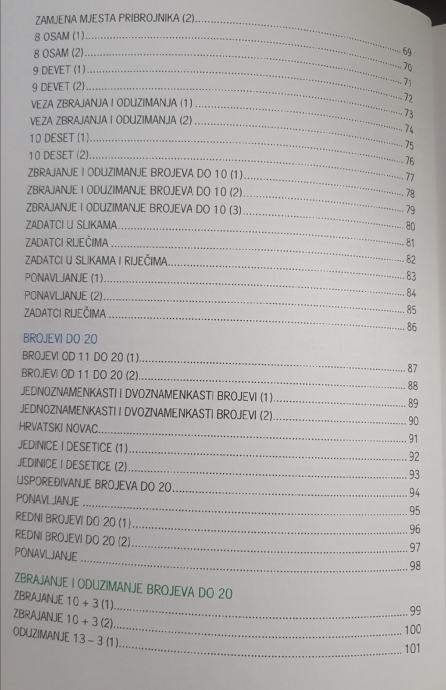 ZAMJENA MJESTA PRIBROJNIKA (2) 69
8 OSAM (1) 70
8 OSAM (2) 71
9 DEVET (1) 72
9 DEVET (2) 73
VEZA ZBRAJANJA I ODUZIMANJA (1) 74
VEZA ZBRAJANJA I ODUZIMANJA (2) 75
10 DESET (1) 76
10 DESET (2) 77
ZBRAJANJE I ODUZIMANJE BROJEVA DO 10 (1) 78
ZBRAJANJE I ODUZIMANJE BROJEVA DO 10 (2) 79
ZBRAJANJE I ODUZIMANJE BROJEVA DO 10 (3) 80
ZADATCI U SLIKAMA 81
ZADATCI RIJEČIMA 82
ZADATCI U SLIKAMA I RIJEČIMA 83
PONAVLJANJE (1) 84
PONAVLJANJE (2) 85
ZADATCI RIJEČIMA 86

BROJEVI DO 20
BROJEVI OD 11 DO 20 (1) 87
BROJEVI OD 11 DO 20 (2) 88
JEDNOZNAMENKASTI I DVOZNAMENKASTI BROJEVI (1) 89
JEDNOZNAMENKASTI I DVOZNAMENKASTI BROJEVI (2) 90
HRVATSKI NOVAC 91
JEDINICE I DESETICE (1) 92
JEDINICE I DESETICE (2) 93
USPOREĐIVANJE BROJEVA DO 20 94
PONAVLJANJE 95
REDNI BROJEVI DO 20 (1) 96
REDNI BROJEVI DO 20 (2) 97
PONAVLJANJE 98

ZBRAJANJE I ODUZIMANJE BROJEVA DO 20
ZBRAJANJE 10 + 3 (1) 99
ZBRAJANJE 10 + 3 (2) 100
ODUZIMANJE 13 – 3 (1) 101